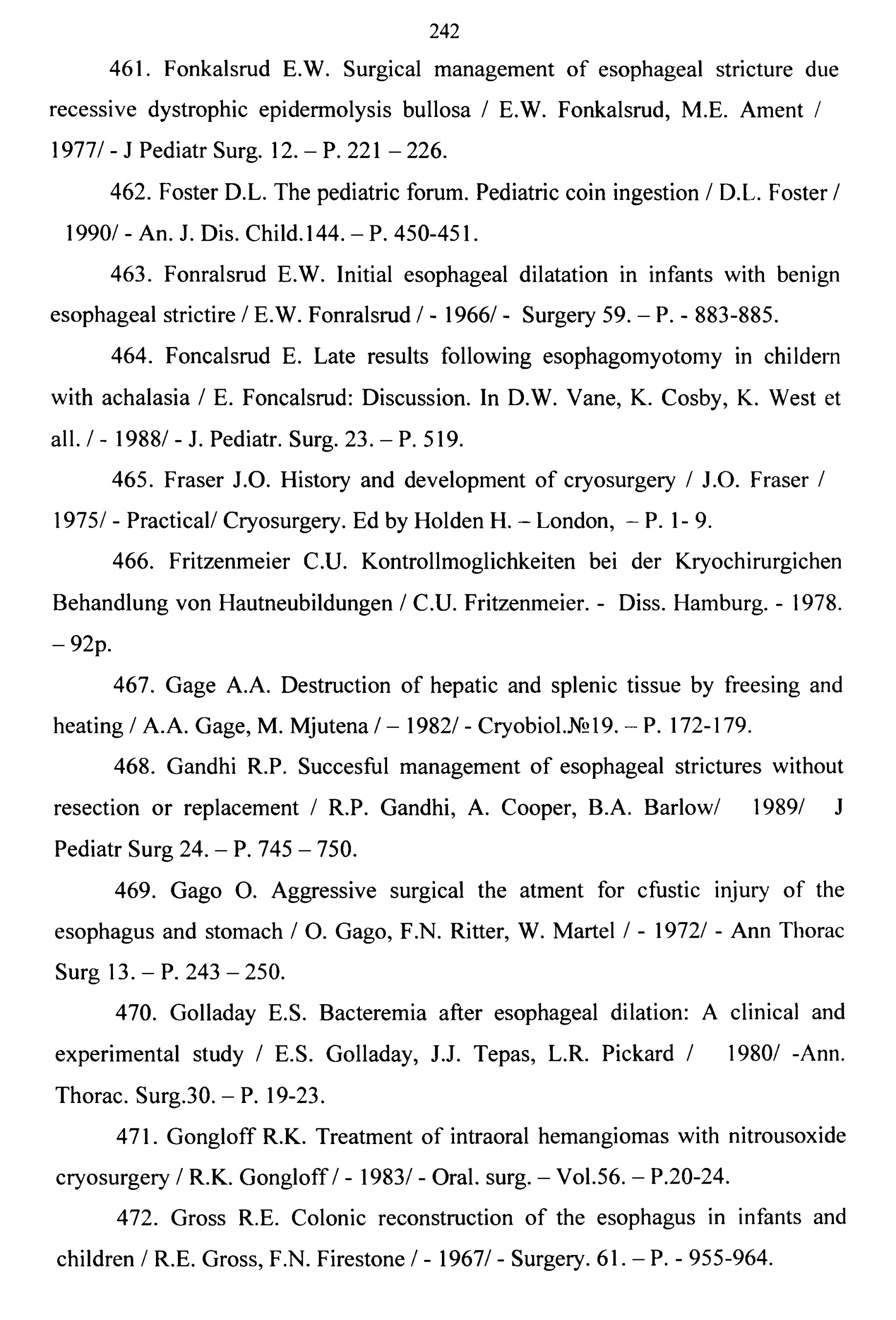 242

461. Fonkalsrud E.W. Surgical management of esophageal stricture due recessive dystrophic epidermolysis bullosa / E.W. Fonkalsrud, M.E. Ament / 1977/ - J Pediatr Surg. 12. – P. 221 – 226.

462. Foster D.L. The pediatric forum. Pediatric coin ingestion / D.L. Foster / 1990/ - An. J. Dis. Child.144. – P. 450-451.

463. Fonralsrud E.W. Initial esophageal dilatation in infants with benign esophageal strictire / E.W. Fonralsrud / - 1966/ - Surgery 59. – P. - 883-885.

464. Foncalsrud E. Late results following esophagomyotomy in childern with achalasia / E. Foncalsrud: Discussion. In D.W. Vane, K. Cosby, K. West et all. / - 1988/ - J. Pediatr. Surg. 23. – P. 519.

465. Fraser J.O. History and development of cryosurgery / J.O. Fraser / 1975/ - Practical/ Cryosurgery. Ed by Holden H. – London, – P. 1- 9.

466. Fritzenmeier C.U. Kontrollmoglichkeiten bei der Kryochirurgichen Behandlung von Hautneubildungen / C.U. Fritzenmeier. - Diss. Hamburg. - 1978. – 92p.

467. Gage A.A. Destruction of hepatic and splenic tissue by freesing and heating / A.A. Gage, M. Mjutena / – 1982/ - Cryobiol.№19. – P. 172-179.

468. Gandhi R.P. Succesful management of esophageal strictures without resection or replacement / R.P. Gandhi, A. Cooper, B.A. Barlow/ 1989/ J Pediatr Surg 24. – P. 745 – 750.

469. Gago O. Aggressive surgical the atment for cfustic injury of the esophagus and stomach / O. Gago, F.N. Ritter, W. Martel / - 1972/ - Ann Thorac Surg 13. – P. 243 – 250.

470. Golladay E.S. Bacteremia after esophageal dilation: A clinical and experimental study / E.S. Golladay, J.J. Tepas, L.R. Pickard / 1980/ -Ann. Thorac. Surg.30. – P. 19-23.

471. Gongloff R.K. Treatment of intraoral hemangiomas with nitrousoxide cryosurgery / R.K. Gongloff / - 1983/ - Oral. surg. – Vol.56. – P.20-24.

472. Gross R.E. Colonic reconstruction of the esophagus in infants and children / R.E. Gross, F.N. Firestone / - 1967/ - Surgery. 61. – P. - 955-964.